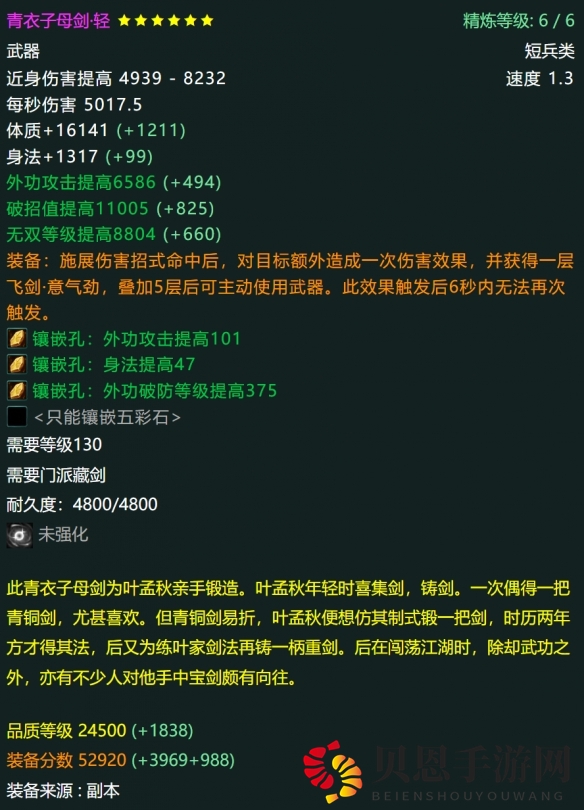 青衣子母剑·轻 ★★★★★★ 精炼等级: 6 / 6
武器 短兵类
近身伤害提高 4939 - 8232 速度 1.3
每秒伤害 5017.5
体质+16141 (+1211)
身法+1317 (+99)
外功攻击提高6586 (+494)
破招值提高11005 (+825)
无双等级提高8804 (+660)
装备：施展伤害招式命中后，对目标额外造成一次伤害效果，并获得一层飞剑·意气劲，叠加5层后可主动使用武器。此效果触发后6秒内无法再次触发。
镶嵌孔：外功攻击提高101
镶嵌孔：身法提高47
镶嵌孔：外功破防等级提高375
<只能镶嵌五彩石>
需要等级130
需要门派藏剑
耐久度：4800/4800
未强化

此青衣子母剑为叶孟秋亲手锻造。叶孟秋年轻时喜集剑，铸剑。一次偶得一把青铜剑，尤甚喜欢。但青铜剑易折，叶孟秋便想仿其制式锻一把剑，时历两年方才得其法，后又为练叶家剑法再铸一柄重剑。后在闯荡江湖时，除却武功之外，亦有不少人对他手中宝剑颇有向往。

品质等级 24500 (+1838)
装备分数 52920 (+3969+988)
装备来源：副本
贝恩手游网
BEIENSHOUYOUWANG